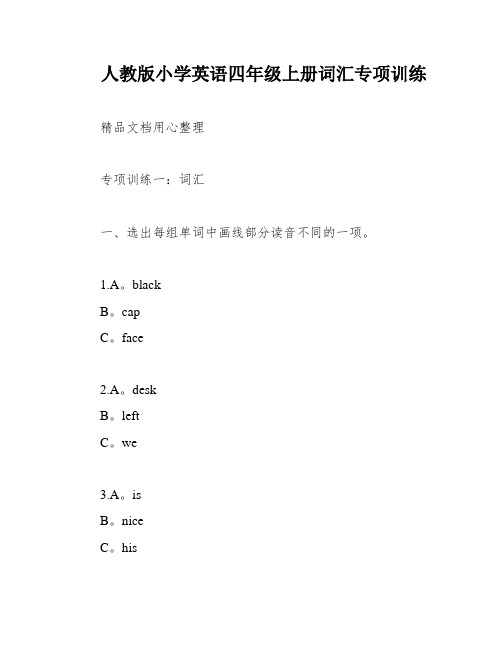 人教版小学英语四年级上册词汇专项训练

精品文档用心整理

专项训练一：词汇

一、选出每组单词中画线部分读音不同的一项。

1.A。black

B。cap

C。face

2.A。desk

B。left

C。we

3.A。is

B。nice

C。his